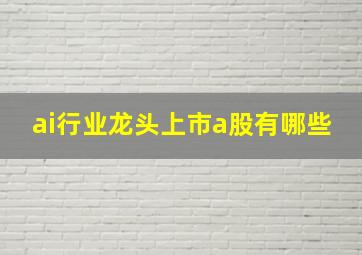 ai行业龙头上市a股有哪些